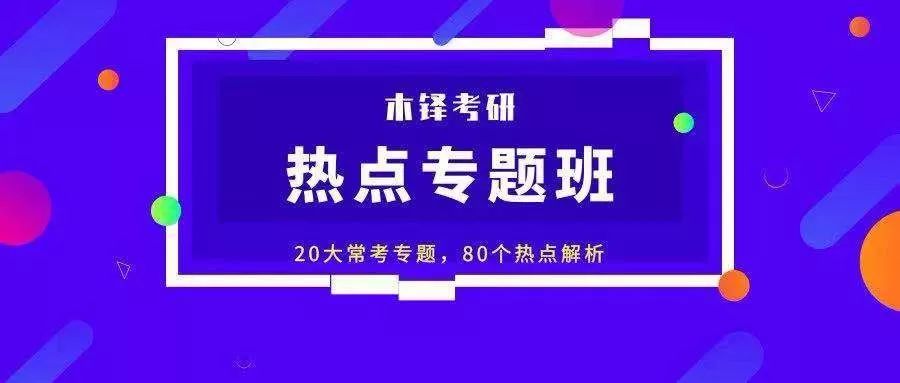 木铎考研

热点专题班

20大常考专题，80个热点解析